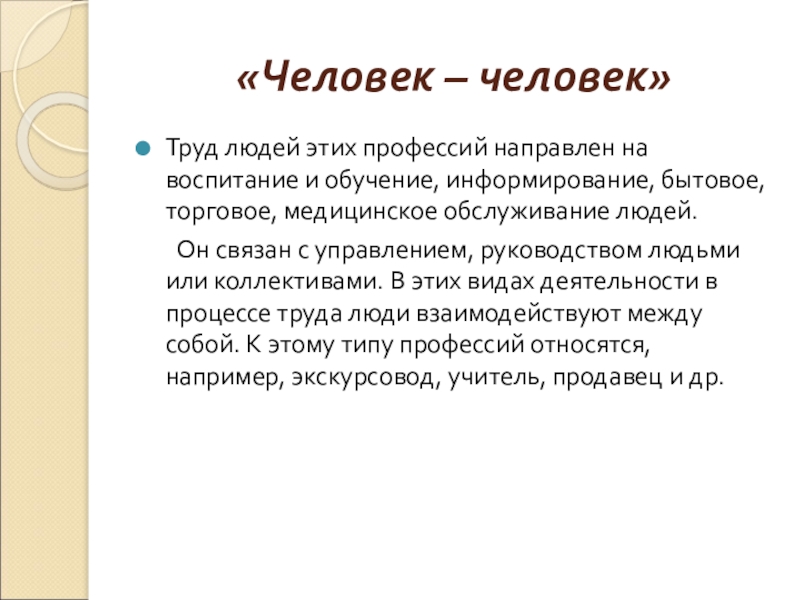 «Человек – человек»

Труд людей этих профессий направлен на воспитание и обучение, информирование, бытовое, торговое, медицинское обслуживание людей.

Он связан с управлением, руководством людьми или коллективами. В этих видах деятельности в процессе труда люди взаимодействуют между собой. К этому типу профессий относятся, например, экскурсовод, учитель, продавец и др.